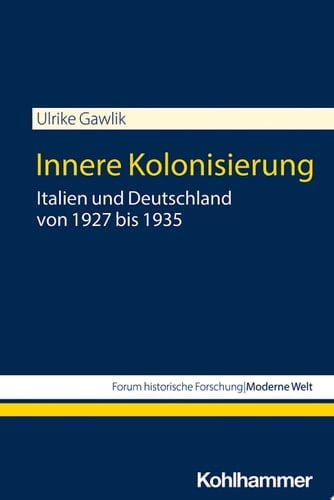 Ulrike Gawlik

Innere Kolonisierung

Italien und Deutschland von 1927 bis 1935

Forum historische Forschung|Moderne Welt

Kohlhammer